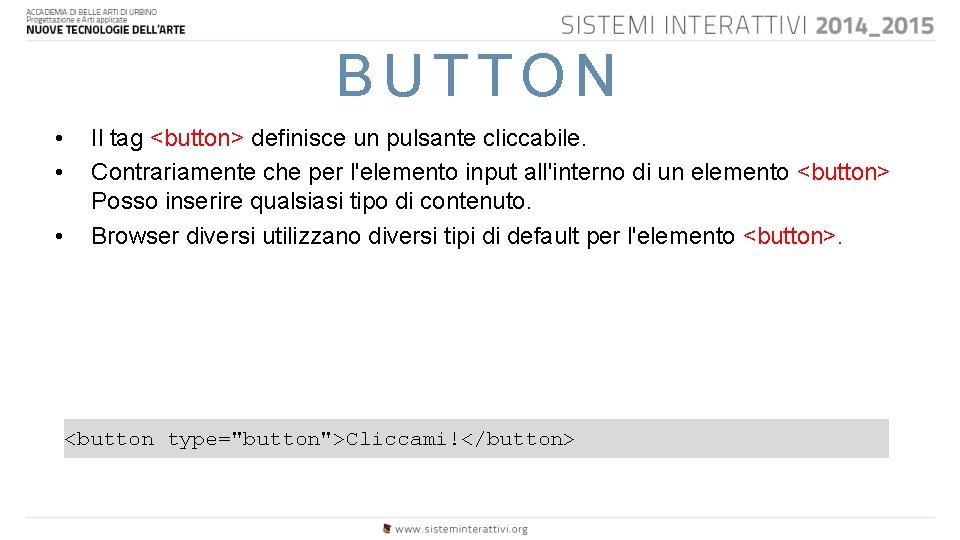 ACCADEMIA DI BELLE ARTI DI URBINO
Progettazione e Arti applicate
NUOVE TECNOLOGIE DELL'ARTE

SISTEMI INTERATTIVI 2014_2015

BUTTON

• Il tag <button> definisce un pulsante cliccabile.
• Contrariamente che per l'elemento input all'interno di un elemento <button> Posso inserire qualsiasi tipo di contenuto.
• Browser diversi utilizzano diversi tipi di default per l'elemento <button>.

<button type="button">Cliccami!</button>

www.sisteminterattivi.org